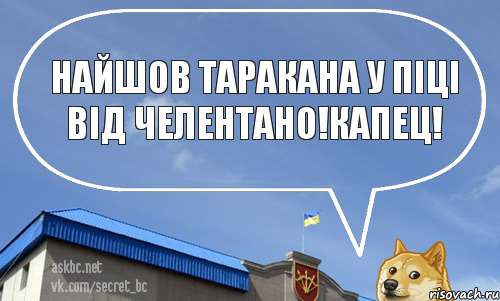 НАЙШОВ ТАРАКАНА У ПІЦІ ВІД ЧЕЛЕНТАНО!КАПЕЦ!

askbc.net
vk.com/secret_bc

risovach.ru